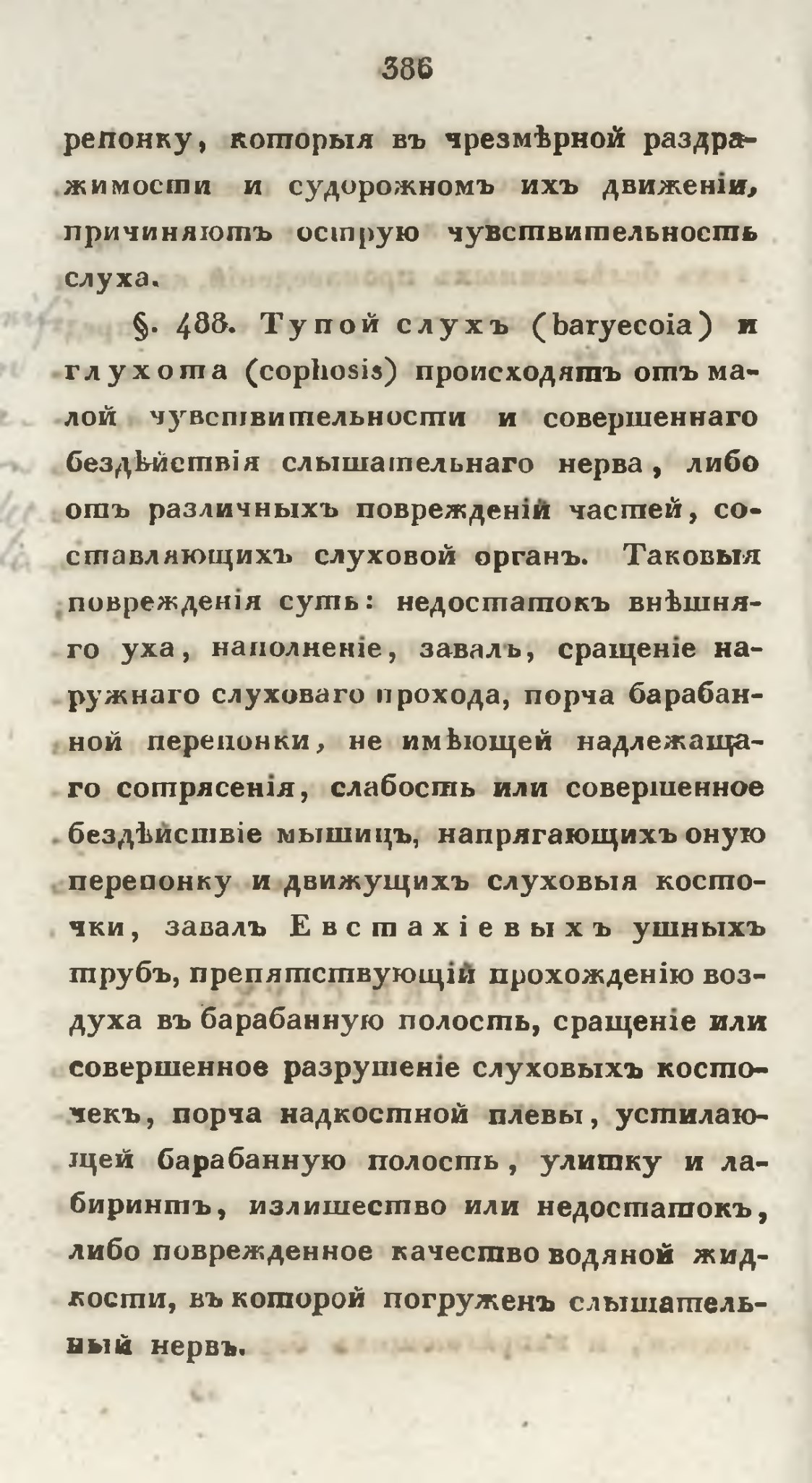 386

репонку, которыя въ чрезмѣрной раздражимости и судорожномъ ихъ движеніи, причиняютъ острую чувствительность слуха.

§. 488. Тупой слухъ (baryecoia) и глухота (cophosis) происходятъ отъ малой чувствительности и совершеннаго бездѣйствія слышательнаго нерва, либо отъ различныхъ поврежденій частей, составляющихъ слуховой органъ. Таковыя поврежденія суть: недостатокъ внѣшняго уха, наполненіе, завалъ, сращеніе наружнаго слуховаго прохода, порча барабанной перепонки, не имѣющей надлежащаго сотрясенія, слабость или совершенное бездѣйствіе мышицъ, напрягающихъ оную перепонку и движущихъ слуховыя косточки, завалъ Евстахіевыхъ ушныхъ трубъ, препятствующій прохожденію воздуха въ барабанную полость, сращеніе или совершенное разрушеніе слуховыхъ косточекъ, порча надкостной плевы, устилающей барабанную полость, улитку и лабиринтъ, излишество или недостатокъ, либо поврежденное качество водяной жидкости, въ которой погруженъ слышательный нервъ.